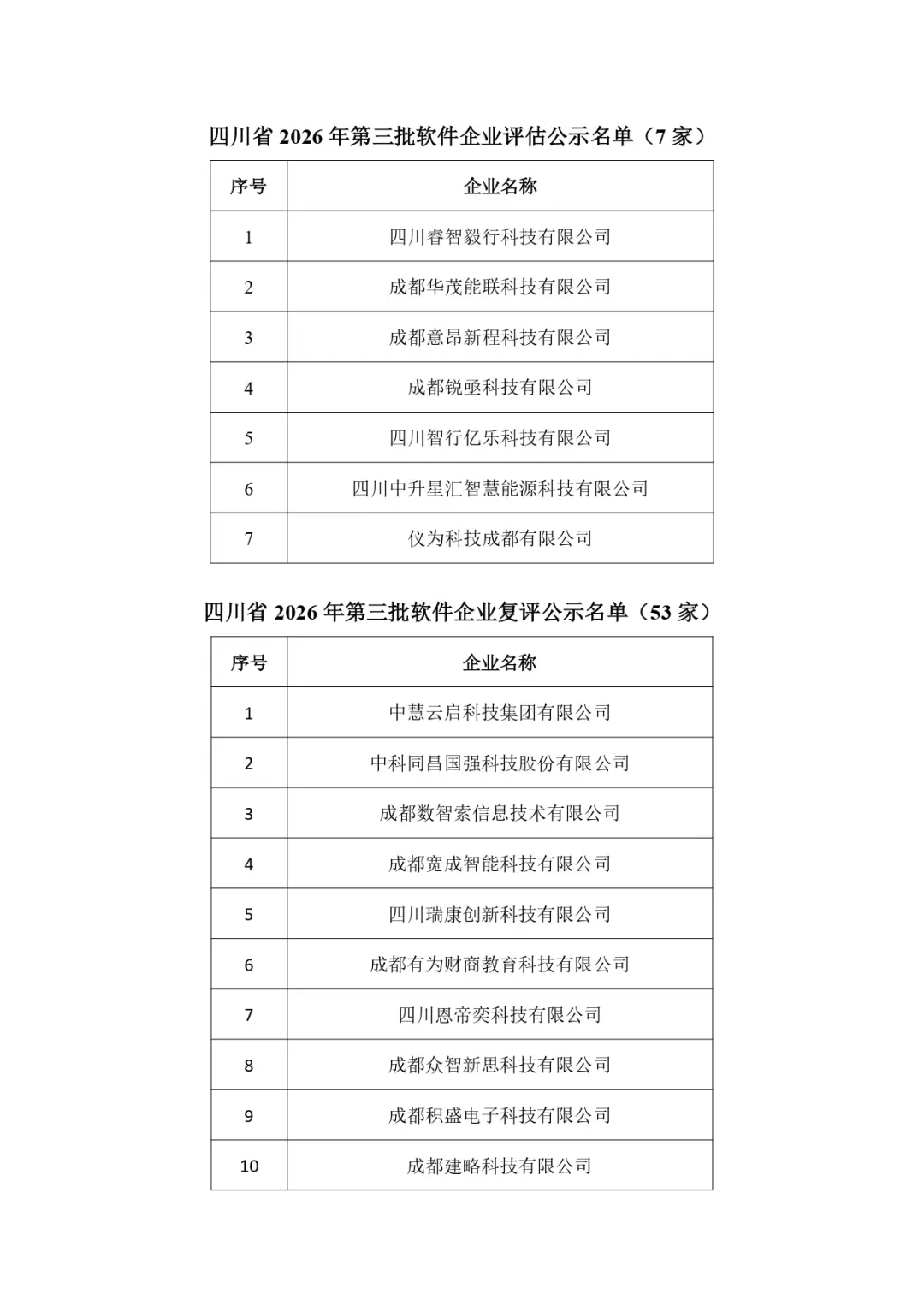 四川省 2026 年第三批软件企业评估公示名单（7 家）

| 序号 | 企业名称 |
|---|---|
| 1 | 四川睿智毅行科技有限公司 |
| 2 | 成都华茂能联科技有限公司 |
| 3 | 成都意昂新程科技有限公司 |
| 4 | 成都锐亟科技有限公司 |
| 5 | 四川智行亿乐科技有限公司 |
| 6 | 四川中升星汇智慧能源科技有限公司 |
| 7 | 仪为科技成都有限公司 |

四川省 2026 年第三批软件企业复评公示名单（53 家）

| 序号 | 企业名称 |
|---|---|
| 1 | 中慧云启科技集团有限公司 |
| 2 | 中科同昌国强科技股份有限公司 |
| 3 | 成都数智索信息技术有限公司 |
| 4 | 成都宽成智能科技有限公司 |
| 5 | 四川瑞康创新科技有限公司 |
| 6 | 成都有为财商教育科技有限公司 |
| 7 | 四川恩帝奕科技有限公司 |
| 8 | 成都众智新思科技有限公司 |
| 9 | 成都积盛电子科技有限公司 |
| 10 | 成都建略科技有限公司 |